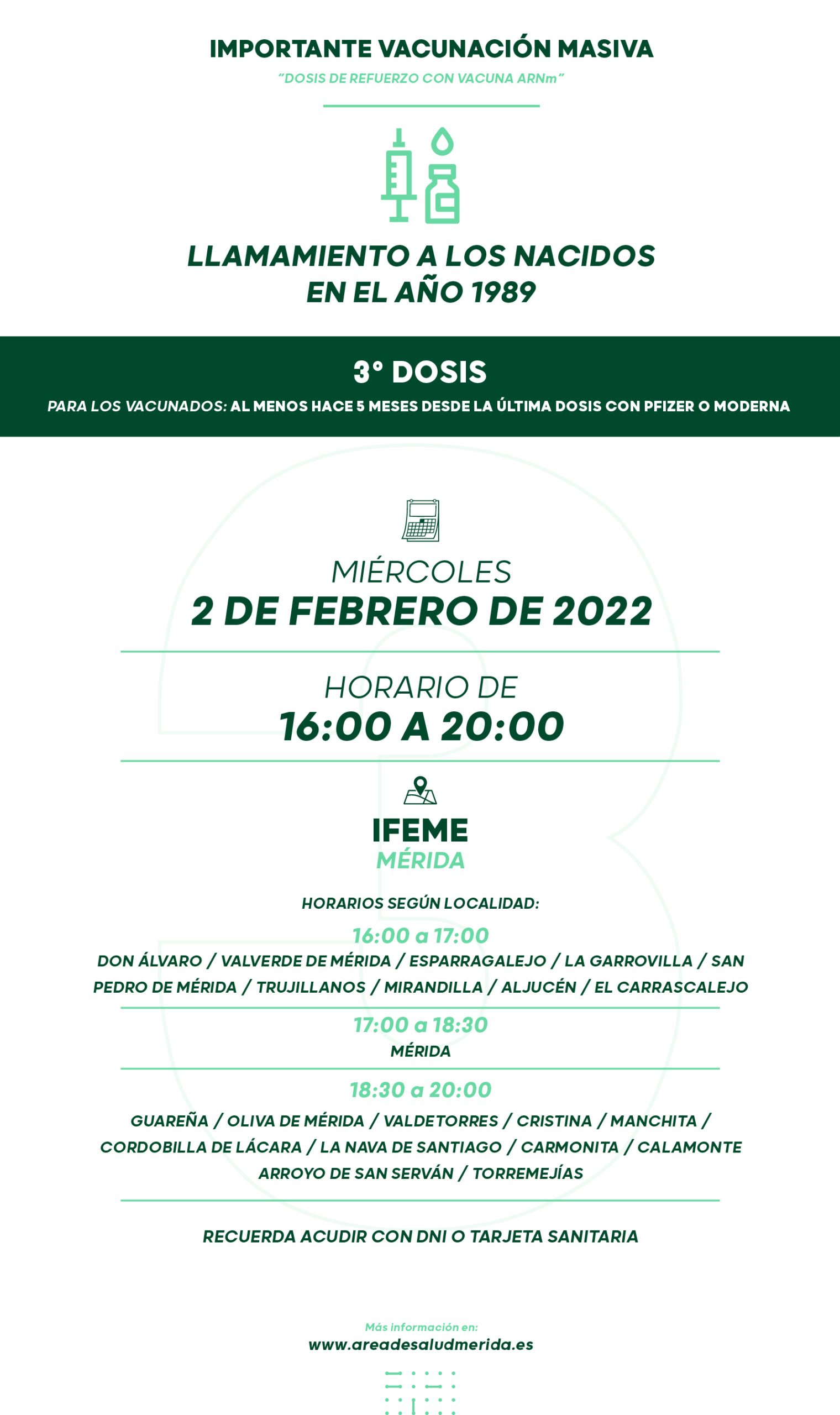 IMPORTANTE VACUNACIÓN MASIVA

"DOSIS DE REFUERZO CON VACUNA ARNm"

LLAMAMIENTO A LOS NACIDOS EN EL AÑO 1989

3° DOSIS

PARA LOS VACUNADOS: AL MENOS HACE 5 MESES DESDE LA ÚLTIMA DOSIS CON PFIZER O MODERNA

MIÉRCOLES
2 DE FEBRERO DE 2022

HORARIO DE
16:00 A 20:00

IFEME
MÉRIDA

HORARIOS SEGÚN LOCALIDAD:

16:00 a 17:00
DON ÁLVARO / VALVERDE DE MÉRIDA / ESPARRAGALEJO / LA GARROVILLA / SAN PEDRO DE MÉRIDA / TRUJILLANOS / MIRANDILLA / ALJUCÉN / EL CARRASCALEJO

17:00 a 18:30
MÉRIDA

18:30 a 20:00
GUAREÑA / OLIVA DE MÉRIDA / VALDETORRES / CRISTINA / MANCHITA / CORDOBILLA DE LÁCARA / LA NAVA DE SANTIAGO / CARMONITA / CALAMONTE ARROYO DE SAN SERVÁN / TORREMEJÍAS

RECUERDA ACUDIR CON DNI O TARJETA SANITARIA

Más información en:
www.areadesaludmerida.es